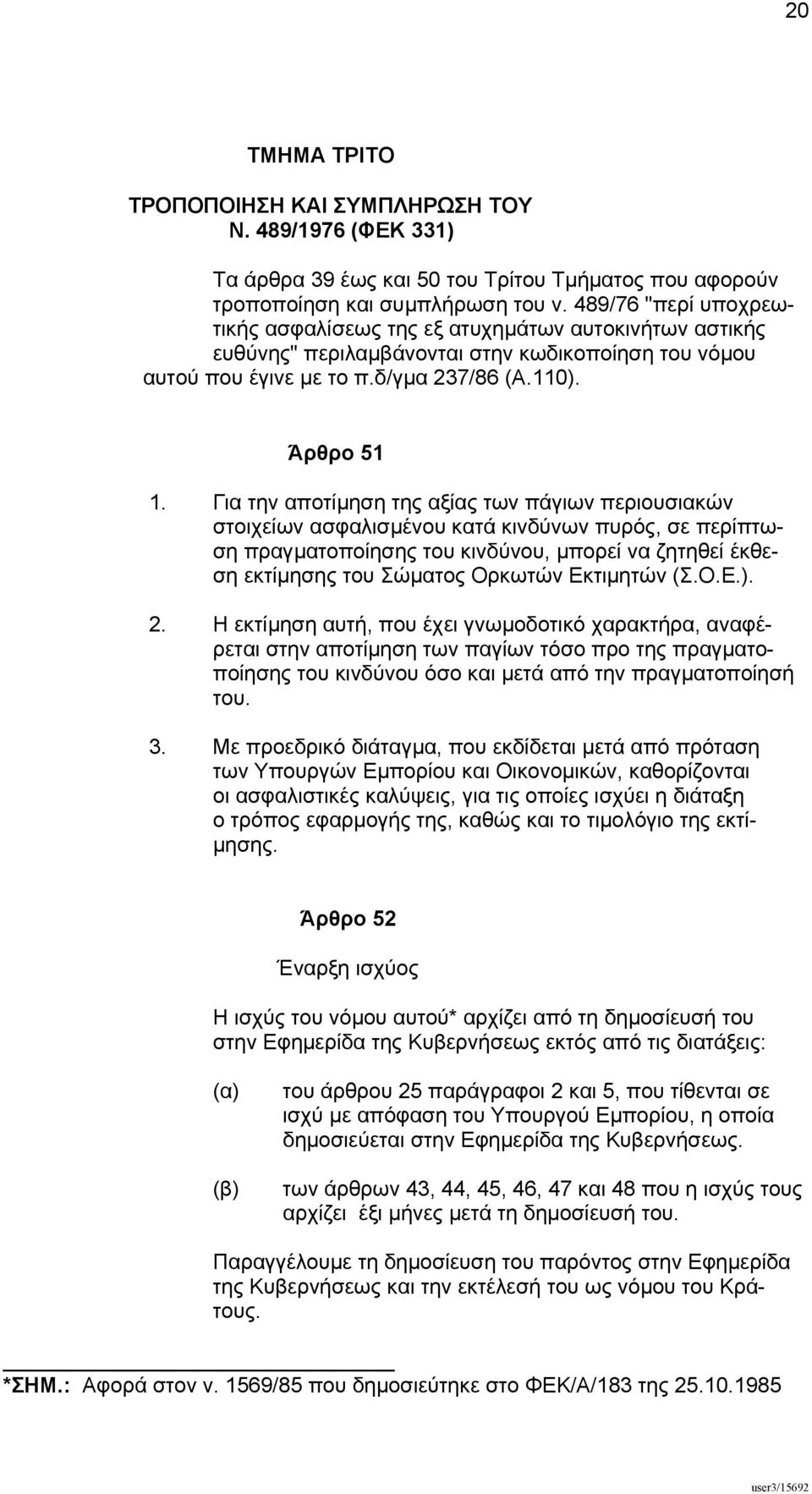 20

ΤΜΗΜΑ ΤΡΙΤΟ

ΤΡΟΠΟΠΟΙΗΣΗ ΚΑΙ ΣΥΜΠΛΗΡΩΣΗ ΤΟΥ Ν. 489/1976 (ΦΕΚ 331)

Τα άρθρα 39 έως και 50 του Τρίτου Τμήματος που αφορούν τροποποίηση και συμπλήρωση του ν. 489/76 "περί υποχρεωτικής ασφαλίσεως της εξ ατυχημάτων αυτοκινήτων αστικής ευθύνης" περιλαμβάνονται στην κωδικοποίηση του νόμου αυτού που έγινε με το π.δ/γμα 237/86 (Α.110).

Άρθρο 51

1. Για την αποτίμηση της αξίας των πάγιων περιουσιακών στοιχείων ασφαλισμένου κατά κινδύνων πυρός, σε περίπτωση πραγματοποίησης του κινδύνου, μπορεί να ζητηθεί έκθεση εκτίμησης του Σώματος Ορκωτών Εκτιμητών (Σ.Ο.Ε.).

2. Η εκτίμηση αυτή, που έχει γνωμοδοτικό χαρακτήρα, αναφέρεται στην αποτίμηση των παγίων τόσο προ της πραγματοποίησης του κινδύνου όσο και μετά από την πραγματοποίησή του.

3. Με προεδρικό διάταγμα, που εκδίδεται μετά από πρόταση των Υπουργών Εμπορίου και Οικονομικών, καθορίζονται οι ασφαλιστικές καλύψεις, για τις οποίες ισχύει η διάταξη ο τρόπος εφαρμογής της, καθώς και το τιμολόγιο της εκτίμησης.

Άρθρο 52

Έναρξη ισχύος

Η ισχύς του νόμου αυτού* αρχίζει από τη δημοσίευσή του στην Εφημερίδα της Κυβερνήσεως εκτός από τις διατάξεις:

(α) του άρθρου 25 παράγραφοι 2 και 5, που τίθενται σε ισχύ με απόφαση του Υπουργού Εμπορίου, η οποία δημοσιεύεται στην Εφημερίδα της Κυβερνήσεως.

(β) των άρθρων 43, 44, 45, 46, 47 και 48 που η ισχύς τους αρχίζει έξι μήνες μετά τη δημοσίευσή του.

Παραγγέλουμε τη δημοσίευση του παρόντος στην Εφημερίδα της Κυβερνήσεως και την εκτέλεσή του ως νόμου του Κράτους.

*ΣΗΜ.: Αφορά στον ν. 1569/85 που δημοσιεύτηκε στο ΦΕΚ/Α/183 της 25.10.1985

user3/15692